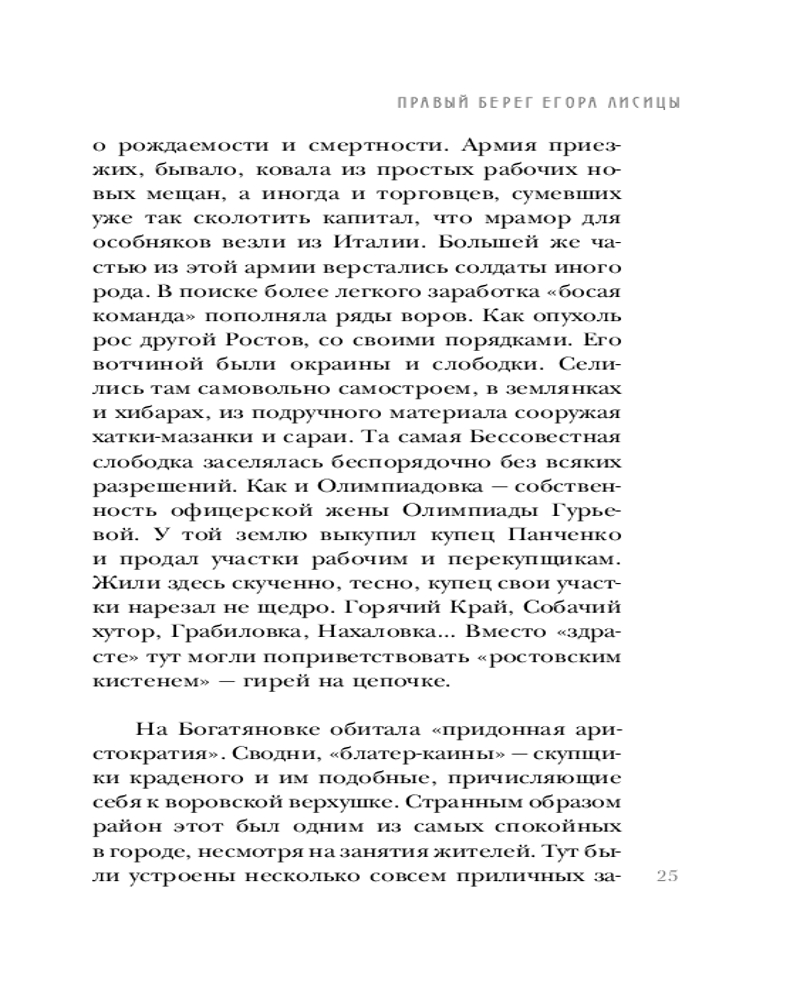 ПРАВЫЙ БЕРЕГ ЕГОРА ЛИСИЦЫ

о рождаемости и смертности. Армия приезжих, бывало, ковала из простых рабочих новых мещан, а иногда и торговцев, сумевших уже так сколотить капитал, что мрамор для особняков везли из Италии. Большей же частью из этой армии верстались солдаты иного рода. В поиске более легкого заработка «босая команда» пополняла ряды воров. Как опухоль рос другой Ростов, со своими порядками. Его вотчиной были окраины и слободки. Селились там самовольно самостроем, в землянках и хибарах, из подручного материала сооружая хатки-мазанки и сараи. Та самая Бессовестная слободка заселялась беспорядочно без всяких разрешений. Как и Олимпиадовка — собственность офицерской жены Олимпиады Гурьевой. У той землю выкупил купец Панченко и продал участки рабочим и перекупщикам. Жили здесь скученно, тесно, купец свои участки нарезал не щедро. Горячий Край, Собачий хутор, Грабиловка, Нахаловка... Вместо «здрасте» тут могли поприветствовать «ростовским кистенем» — гирей на цепочке.

На Богатяновке обитала «придонная аристократия». Сводни, «блатер-каины» — скупщики краденого и им подобные, причисляющие себя к воровской верхушке. Странным образом район этот был одним из самых спокойных в городе, несмотря на занятия жителей. Тут были устроены несколько совсем приличных за-

25